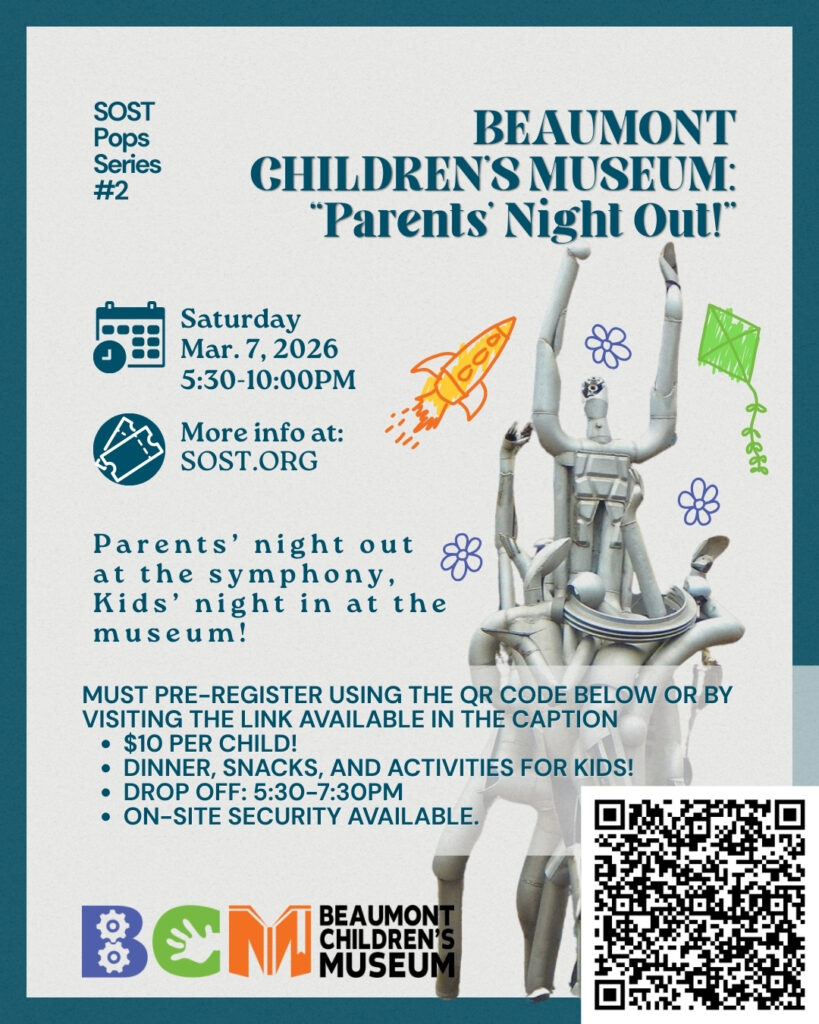 SOST
Pops
Series
#2

BEAUMONT
CHILDREN'S MUSEUM:
"Parents' Night Out!"

Saturday
Mar. 7, 2026
5:30-10:00PM

More info at:
SOST.ORG

Parents' night out at the symphony, Kids' night in at the museum!

MUST PRE-REGISTER USING THE QR CODE BELOW OR BY VISITING THE LINK AVAILABLE IN THE CAPTION
• $10 PER CHILD!
• DINNER, SNACKS, AND ACTIVITIES FOR KIDS!
• DROP OFF: 5:30-7:30PM
• ON-SITE SECURITY AVAILABLE.

BCM
BEAUMONT
CHILDREN'S
MUSEUM